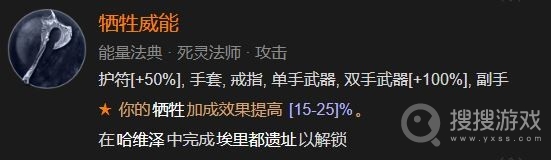 牺牲威能

能量法典 · 死灵法师 · 攻击

护符[+50%], 手套, 戒指, 单手武器, 双手武器[+100%], 副手

★ 你的 牺牲 加成效果提高 [15-25]%。

在 哈维泽 中完成 埃里都遗址 以解锁

搜搜游戏
www.yxss.com